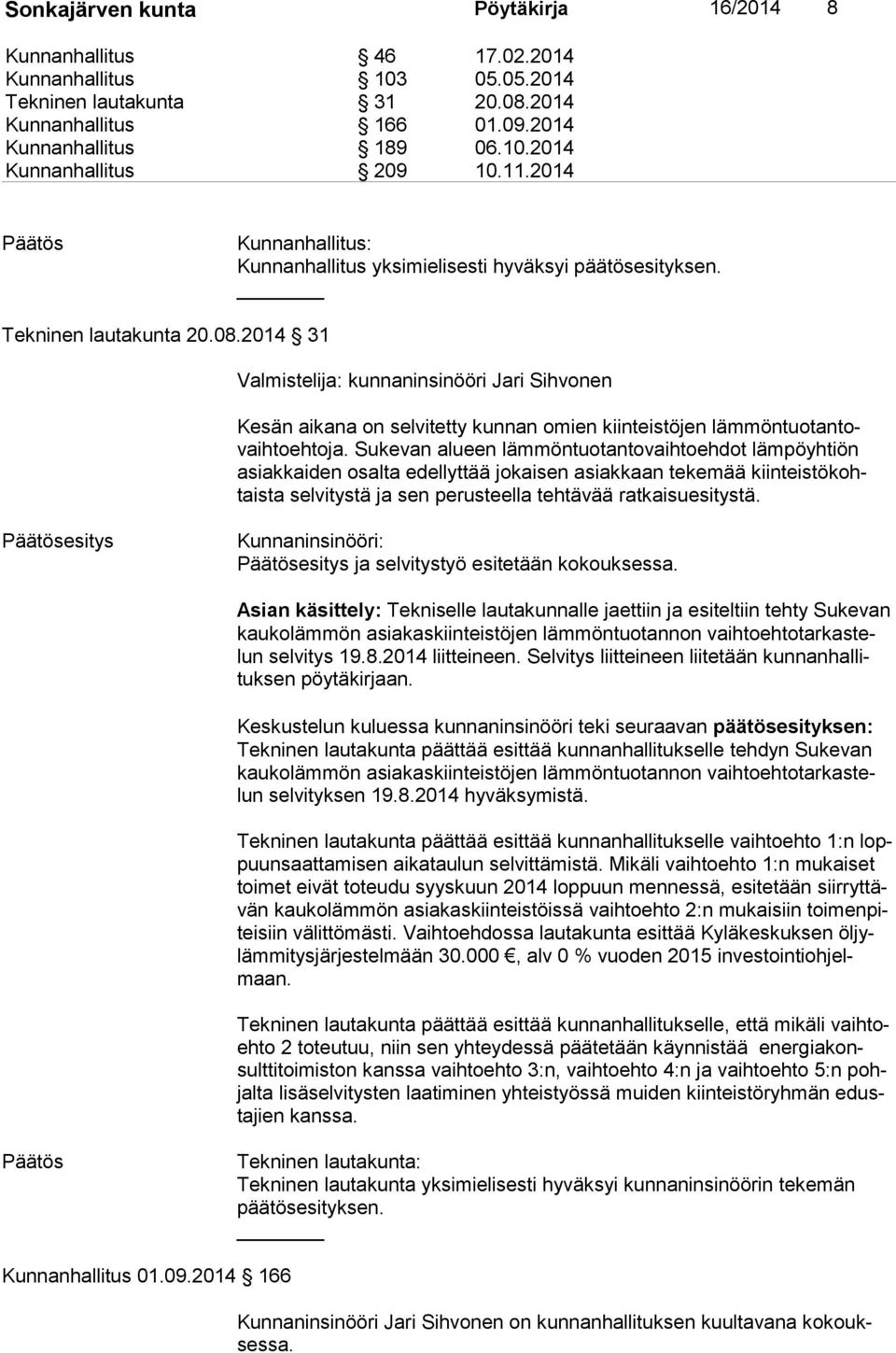 Sonkajärven kunta Pöytäkirja 16/2014 8

Kunnanhallitus § 46 17.02.2014
Kunnanhallitus § 103 05.05.2014
Tekninen lautakunta § 31 20.08.2014
Kunnanhallitus § 166 01.09.2014
Kunnanhallitus § 189 06.10.2014
Kunnanhallitus § 209 10.11.2014

Päätös

Kunnanhallitus:
Kunnanhallitus yksimielisesti hyväksyi päätösesityksen.

Tekninen lautakunta 20.08.2014 § 31

Valmistelija: kunnaninsinööri Jari Sihvonen

Kesän aikana on selvitetty kunnan omien kiinteistöjen lämmöntuotantovaihtoehtoja. Sukevan alueen lämmöntuotantovaihtoehdot lämpöyhtiön asiakkaiden osalta edellyttää jokaisen asiakkaan tekemää kiinteistökohtaista selvitystä ja sen perusteella tehtävää ratkaisuesitystä.

Päätösesitys

Kunnaninsinööri:
Päätösesitys ja selvitystyö esitetään kokouksessa.

Asian käsittely: Tekniselle lautakunnalle jaettiin ja esiteltiin tehty Sukevan kaukolämmön asiakaskiinteistöjen lämmöntuotannon vaihtoehtotarkastelun selvitys 19.8.2014 liitteineen. Selvitys liitteineen liitetään kunnanhallituksen pöytäkirjaan.

Keskustelun kuluessa kunnaninsinööri teki seuraavan päätösesityksen: Tekninen lautakunta päättää esittää kunnanhallitukselle tehdyn Sukevan kaukolämmön asiakaskiinteistöjen lämmöntuotannon vaihtoehtotarkastelun selvityksen 19.8.2014 hyväksymistä.

Tekninen lautakunta päättää esittää kunnanhallitukselle vaihtoehto 1:n loppuunsaattamisen aikataulun selvittämistä. Mikäli vaihtoehto 1:n mukaiset toimet eivät toteudu syyskuun 2014 loppuun mennessä, esitetään siirryttävän kaukolämmön asiakaskiinteistöissä vaihtoehto 2:n mukaisiin toimenpiteisiin välittömästi. Vaihtoehdossa lautakunta esittää Kyläkeskuksen öljylämmitysjärjestelmään 30.000 €, alv 0 % vuoden 2015 investointiohjelmaan.

Tekninen lautakunta päättää esittää kunnanhallitukselle, että mikäli vaihtoehto 2 toteutuu, niin sen yhteydessä päätetään käynnistää energiakonsulttitoimiston kanssa vaihtoehto 3:n, vaihtoehto 4:n ja vaihtoehto 5:n pohjalta lisäselvitysten laatiminen yhteistyössä muiden kiinteistöryhmän edustajien kanssa.

Päätös

Tekninen lautakunta:
Tekninen lautakunta yksimielisesti hyväksyi kunnaninsinöörin tekemän päätösesityksen.

Kunnanhallitus 01.09.2014 § 166

Kunnaninsinööri Jari Sihvonen on kunnanhallituksen kuultavana kokouksessa.